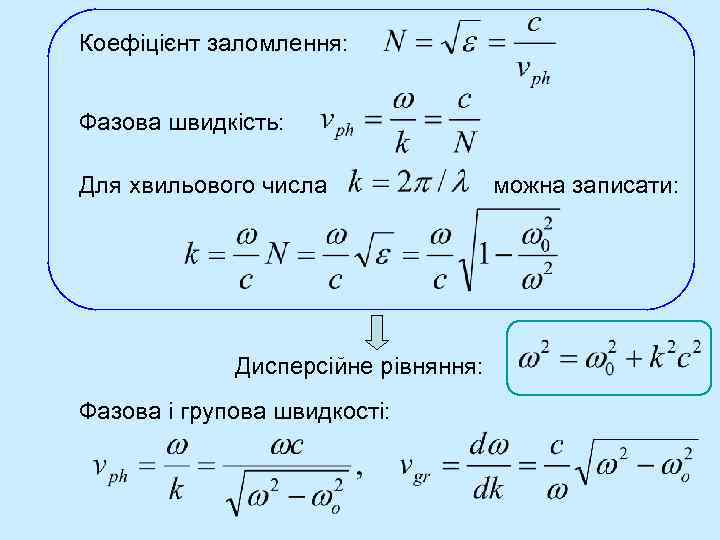 Коефіцієнт заломлення: $N = \sqrt{\varepsilon} = \frac{c}{v_{ph}}$

Фазова швидкість: $v_{ph} = \frac{\omega}{k} = \frac{c}{N}$

Для хвильового числа $k = 2\pi / \lambda$ можна записати:

$k = \frac{\omega}{c} N = \frac{\omega}{c}\sqrt{\varepsilon} = \frac{\omega}{c}\sqrt{1 - \frac{\omega_0^2}{\omega^2}}$

Дисперсійне рівняння: $\omega^2 = \omega_0^2 + k^2 c^2$

Фазова і групова швидкості:

$v_{ph} = \frac{\omega}{k} = \frac{\omega c}{\sqrt{\omega^2 - \omega_o^2}}$, $v_{gr} = \frac{d\omega}{dk} = \frac{c}{\omega}\sqrt{\omega^2 - \omega_o^2}$